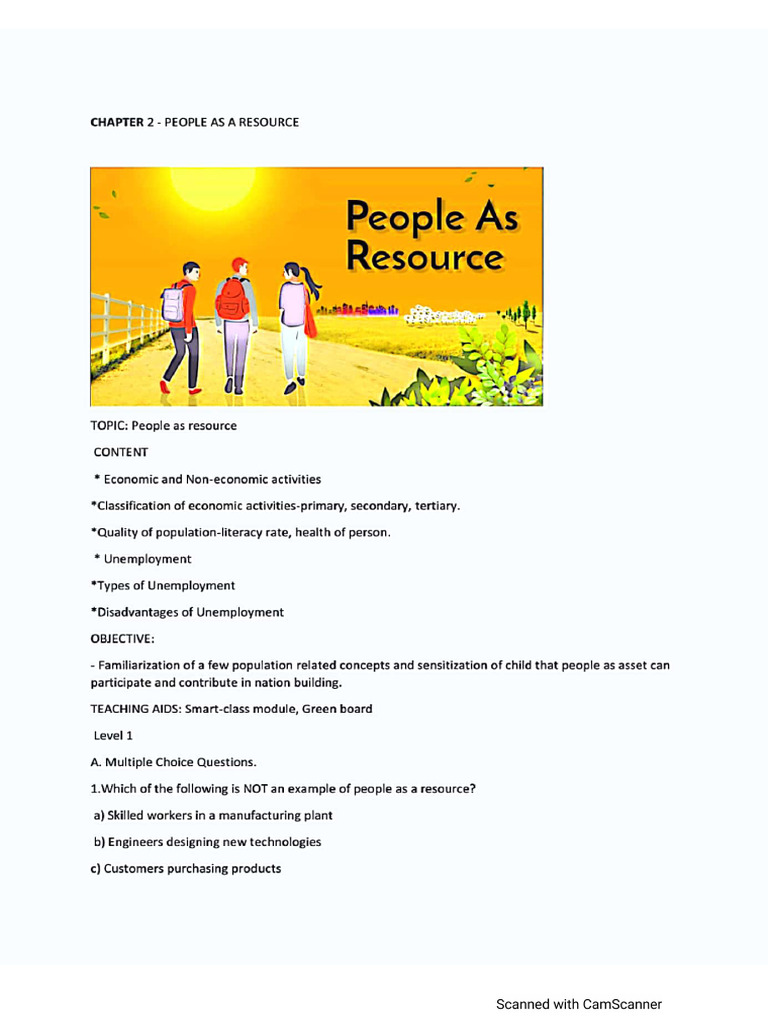 CHAPTER 2 - PEOPLE AS A RESOURCE

People As Resource

TOPIC: People as resource

CONTENT

* Economic and Non-economic activities

*Classification of economic activities-primary, secondary, tertiary.

*Quality of population-literacy rate, health of person.

* Unemployment

*Types of Unemployment

*Disadvantages of Unemployment

OBJECTIVE:

- Familiarization of a few population related concepts and sensitization of child that people as asset can participate and contribute in nation building.

TEACHING AIDS: Smart-class module, Green board

Level 1

A. Multiple Choice Questions.

1.Which of the following is NOT an example of people as a resource?

a) Skilled workers in a manufacturing plant

b) Engineers designing new technologies

c) Customers purchasing products

Scanned with CamScanner